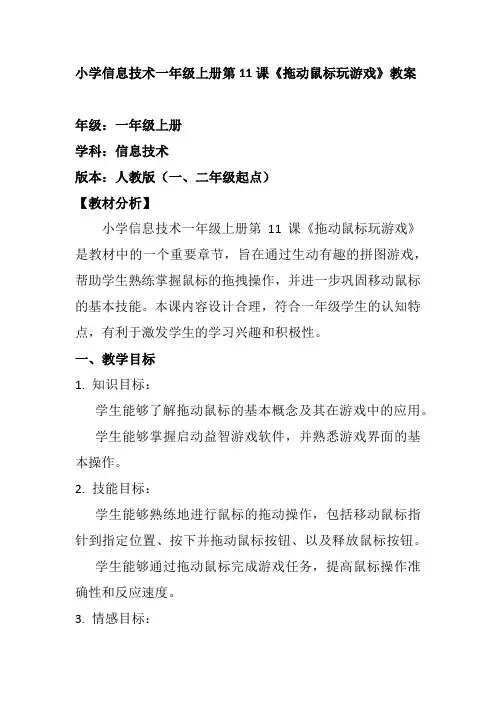 小学信息技术一年级上册第 11 课《拖动鼠标玩游戏》教案

年级：一年级上册

学科：信息技术

版本：人教版（一、二年级起点）

【教材分析】

小学信息技术一年级上册第 11 课《拖动鼠标玩游戏》是教材中的一个重要章节，旨在通过生动有趣的拼图游戏，帮助学生熟练掌握鼠标的拖拽操作，并进一步巩固移动鼠标的基本技能。本课内容设计合理，符合一年级学生的认知特点，有利于激发学生的学习兴趣和积极性。

一、教学目标

1. 知识目标：

学生能够了解拖动鼠标的基本概念及其在游戏中的应用。

学生能够掌握启动益智游戏软件，并熟悉游戏界面的基本操作。

2. 技能目标：

学生能够熟练地进行鼠标的拖动操作，包括移动鼠标指针到指定位置、按下并拖动鼠标按钮、以及释放鼠标按钮。

学生能够通过拖动鼠标完成游戏任务，提高鼠标操作准确性和反应速度。

3. 情感目标：